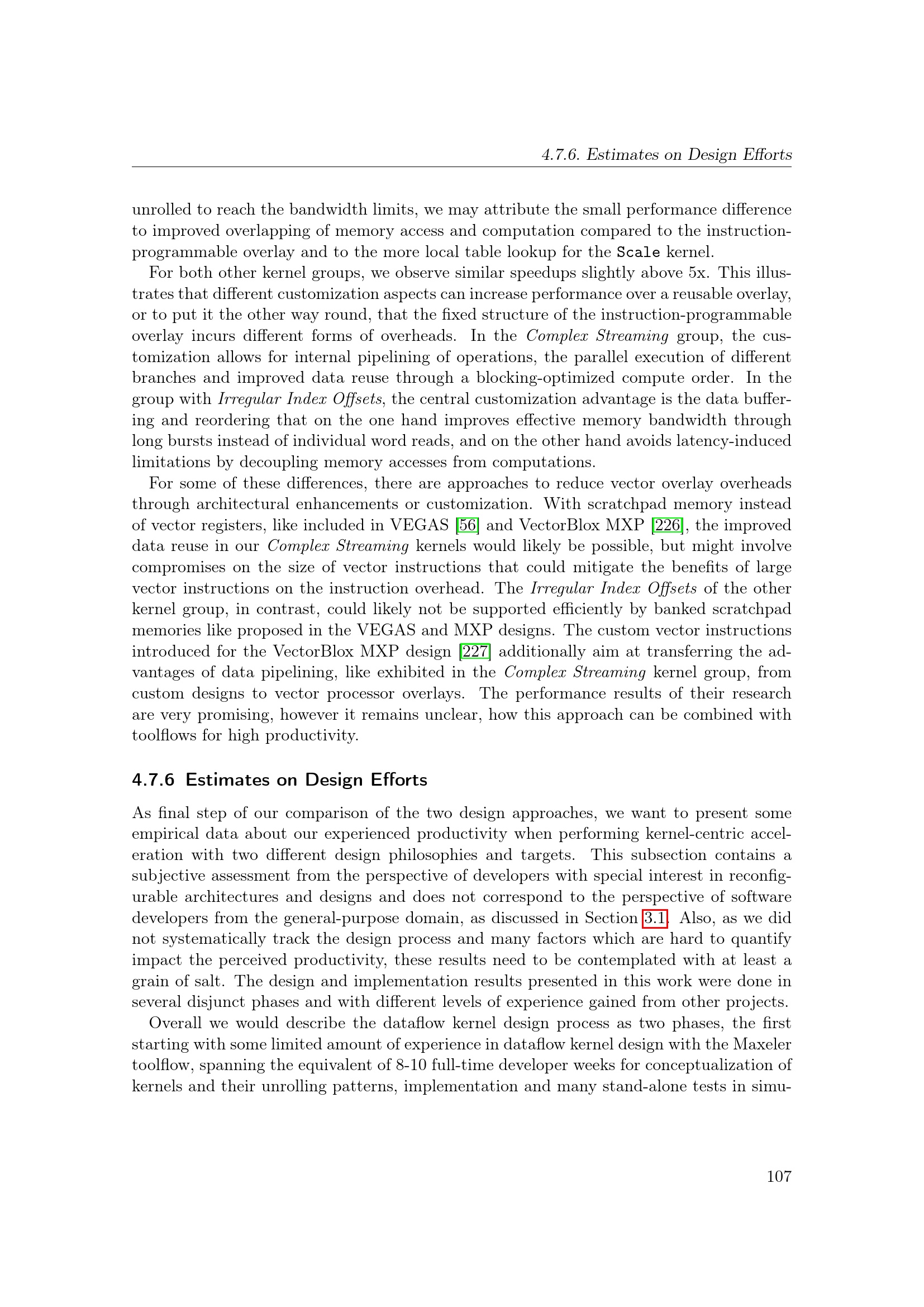 4.7.6. Estimates on Design Efforts

unrolled to reach the bandwidth limits, we may attribute the small performance difference to improved overlapping of memory access and computation compared to the instruction-programmable overlay and to the more local table lookup for the Scale kernel.

For both other kernel groups, we observe similar speedups slightly above 5x. This illustrates that different customization aspects can increase performance over a reusable overlay, or to put it the other way round, that the fixed structure of the instruction-programmable overlay incurs different forms of overheads. In the Complex Streaming group, the customization allows for internal pipelining of operations, the parallel execution of different branches and improved data reuse through a blocking-optimized compute order. In the group with Irregular Index Offsets, the central customization advantage is the data buffering and reordering that on the one hand improves effective memory bandwidth through long bursts instead of individual word reads, and on the other hand avoids latency-induced limitations by decoupling memory accesses from computations.

For some of these differences, there are approaches to reduce vector overlay overheads through architectural enhancements or customization. With scratchpad memory instead of vector registers, like included in VEGAS [56] and VectorBlox MXP [226], the improved data reuse in our Complex Streaming kernels would likely be possible, but might involve compromises on the size of vector instructions that could mitigate the benefits of large vector instructions on the instruction overhead. The Irregular Index Offsets of the other kernel group, in contrast, could likely not be supported efficiently by banked scratchpad memories like proposed in the VEGAS and MXP designs. The custom vector instructions introduced for the VectorBlox MXP design [227] additionally aim at transferring the advantages of data pipelining, like exhibited in the Complex Streaming kernel group, from custom designs to vector processor overlays. The performance results of their research are very promising, however it remains unclear, how this approach can be combined with toolflows for high productivity.

4.7.6 Estimates on Design Efforts

As final step of our comparison of the two design approaches, we want to present some empirical data about our experienced productivity when performing kernel-centric acceleration with two different design philosophies and targets. This subsection contains a subjective assessment from the perspective of developers with special interest in reconfigurable architectures and designs and does not correspond to the perspective of software developers from the general-purpose domain, as discussed in Section 3.1. Also, as we did not systematically track the design process and many factors which are hard to quantify impact the perceived productivity, these results need to be contemplated with at least a grain of salt. The design and implementation results presented in this work were done in several disjunct phases and with different levels of experience gained from other projects.

Overall we would describe the dataflow kernel design process as two phases, the first starting with some limited amount of experience in dataflow kernel design with the Maxeler toolflow, spanning the equivalent of 8-10 full-time developer weeks for conceptualization of kernels and their unrolling patterns, implementation and many stand-alone tests in simu-

107